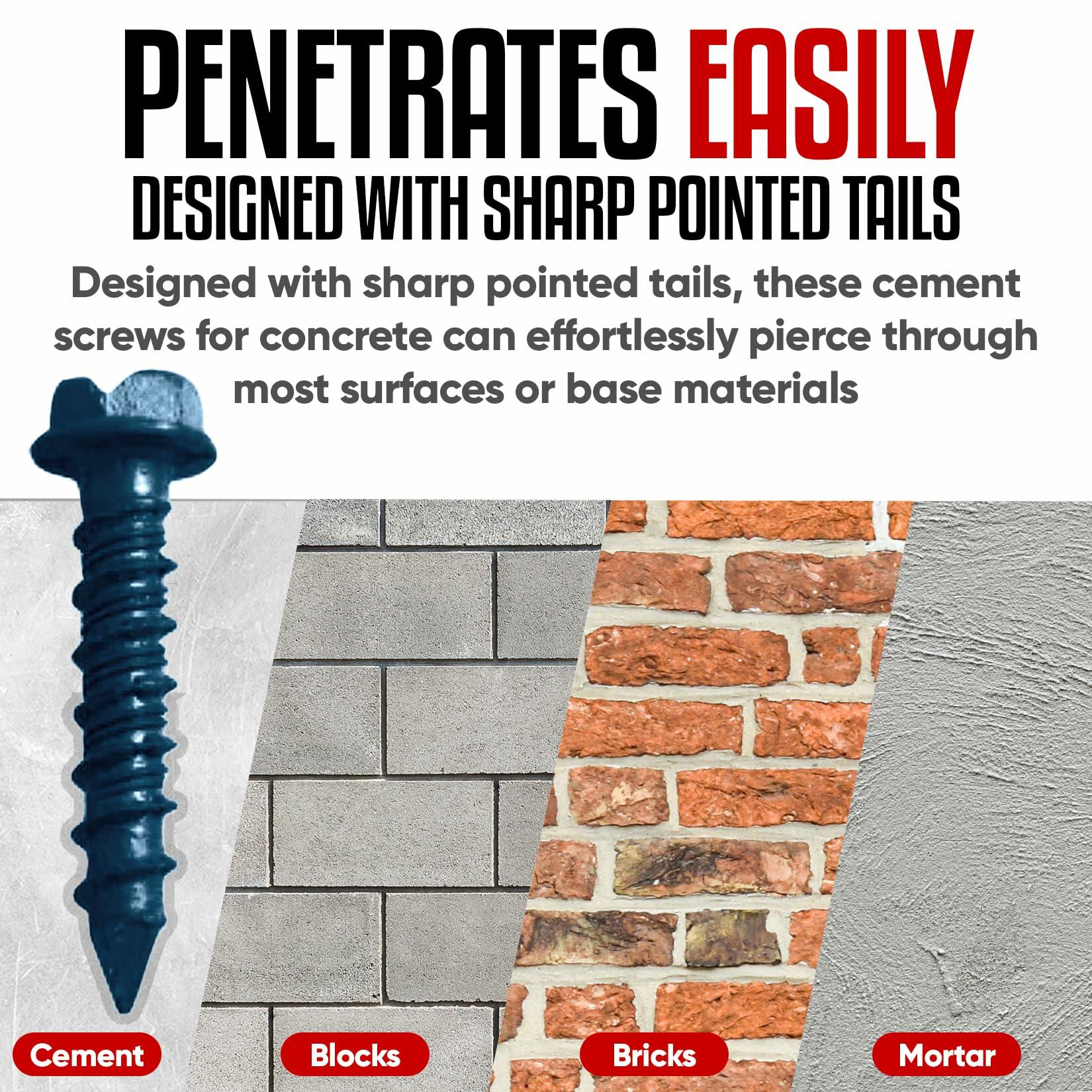 PENETRATES EASILY
DESIGNED WITH SHARP POINTED TAILS

Designed with sharp pointed tails, these cement screws for concrete can effortlessly pierce through most surfaces or base materials

Cement

Blocks

Bricks

Mortar